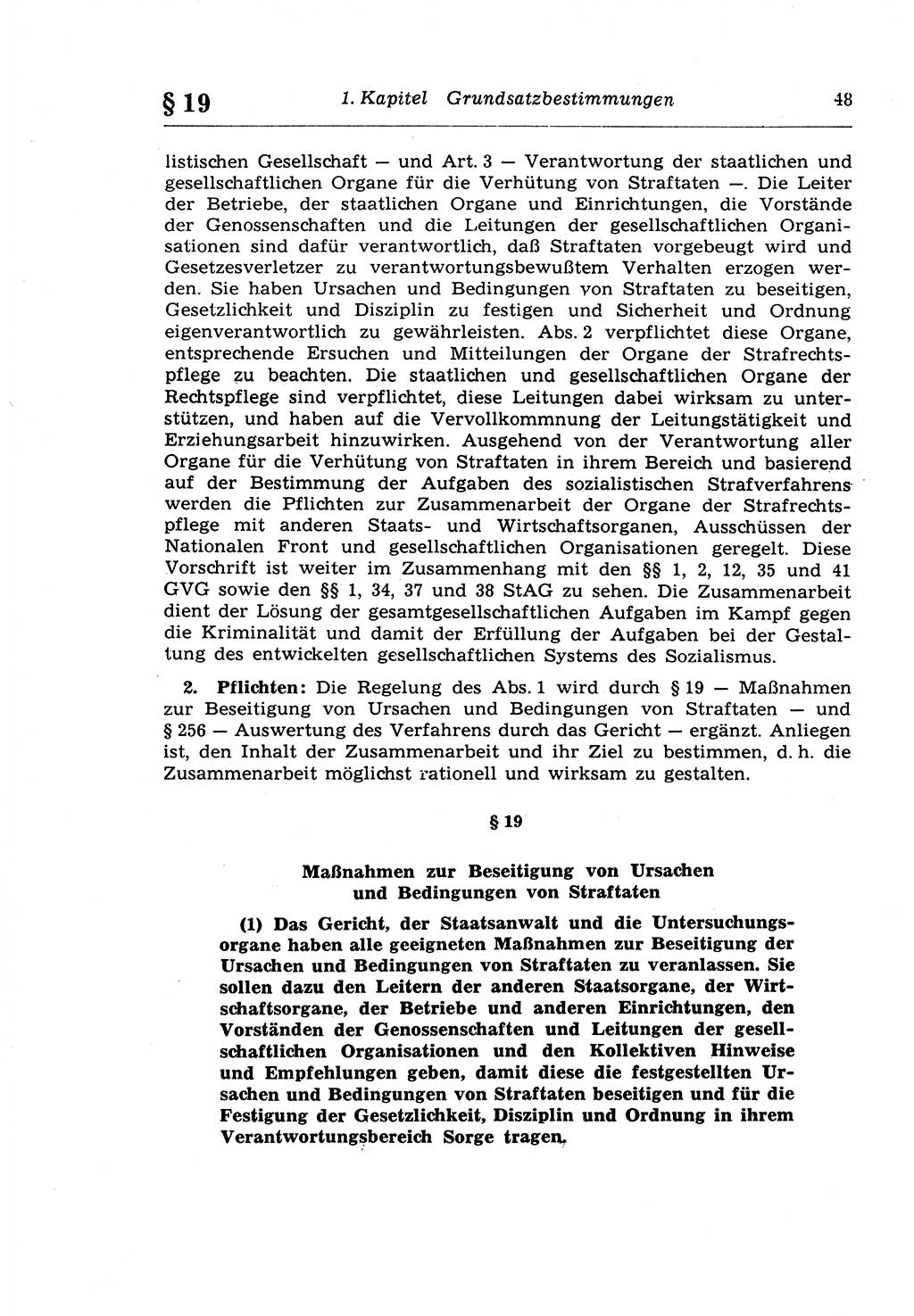 § 19 1. Kapitel Grundsatzbestimmungen 48

listischen Gesellschaft — und Art. 3 — Verantwortung der staatlichen und gesellschaftlichen Organe für die Verhütung von Straftaten —. Die Leiter der Betriebe, der staatlichen Organe und Einrichtungen, die Vorstände der Genossenschaften und die Leitungen der gesellschaftlichen Organisationen sind dafür verantwortlich, daß Straftaten vorgebeugt wird und Gesetzesverletzer zu verantwortungsbewußtem Verhalten erzogen werden. Sie haben Ursachen und Bedingungen von Straftaten zu beseitigen, Gesetzlichkeit und Disziplin zu festigen und Sicherheit und Ordnung eigenverantwortlich zu gewährleisten. Abs. 2 verpflichtet diese Organe, entsprechende Ersuchen und Mitteilungen der Organe der Strafrechtspflege zu beachten. Die staatlichen und gesellschaftlichen Organe der Rechtspflege sind verpflichtet, diese Leitungen dabei wirksam zu unterstützen, und haben auf die Vervollkommnung der Leitungstätigkeit und Erziehungsarbeit hinzuwirken. Ausgehend von der Verantwortung aller Organe für die Verhütung von Straftaten in ihrem Bereich und basierend auf der Bestimmung der Aufgaben des sozialistischen Strafverfahrens werden die Pflichten zur Zusammenarbeit der Organe der Strafrechtspflege mit anderen Staats- und Wirtschaftsorganen, Ausschüssen der Nationalen Front und gesellschaftlichen Organisationen geregelt. Diese Vorschrift ist weiter im Zusammenhang mit den §§ 1, 2, 12, 35 und 41 GVG sowie den §§ 1, 34, 37 und 38 StAG zu sehen. Die Zusammenarbeit dient der Lösung der gesamtgesellschaftlichen Aufgaben im Kampf gegen die Kriminalität und damit der Erfüllung der Aufgaben bei der Gestaltung des entwickelten gesellschaftlichen Systems des Sozialismus.

2. Pflichten: Die Regelung des Abs. 1 wird durch § 19 — Maßnahmen zur Beseitigung von Ursachen und Bedingungen von Straftaten — und § 256 — Auswertung des Verfahrens durch das Gericht — ergänzt. Anliegen ist, den Inhalt der Zusammenarbeit und ihr Ziel zu bestimmen, d. h. die Zusammenarbeit möglichst rationell und wirksam zu gestalten.

§ 19

Maßnahmen zur Beseitigung von Ursachen und Bedingungen von Straftaten

(1) Das Gericht, der Staatsanwalt und die Untersuchungsorgane haben alle geeigneten Maßnahmen zur Beseitigung der Ursachen und Bedingungen von Straftaten zu veranlassen. Sie sollen dazu den Leitern der anderen Staatsorgane, der Wirtschaftsorgane, der Betriebe und anderen Einrichtungen, den Vorständen der Genossenschaften und Leitungen der gesellschaftlichen Organisationen und den Kollektiven Hinweise und Empfehlungen geben, damit diese die festgestellten Ursachen und Bedingungen von Straftaten beseitigen und für die Festigung der Gesetzlichkeit, Disziplin und Ordnung in ihrem Verantwortungsbereich Sorge tragen.